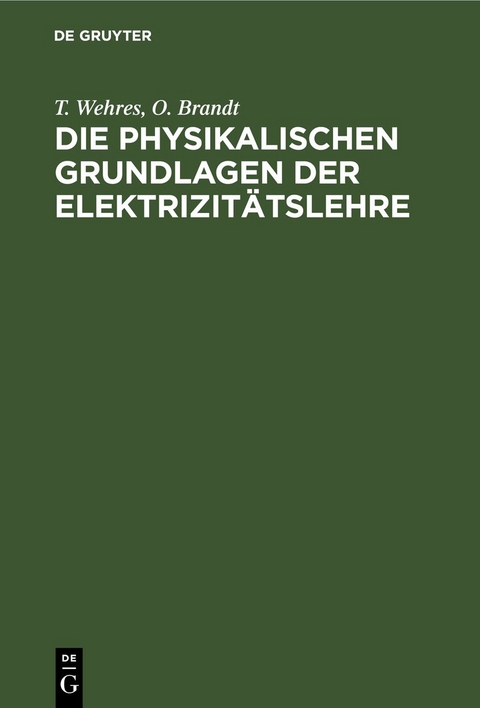 DE GRUYTER

T. Wehres, O. Brandt

DIE PHYSIKALISCHEN GRUNDLAGEN DER ELEKTRIZITÄTSLEHRE

DE
G